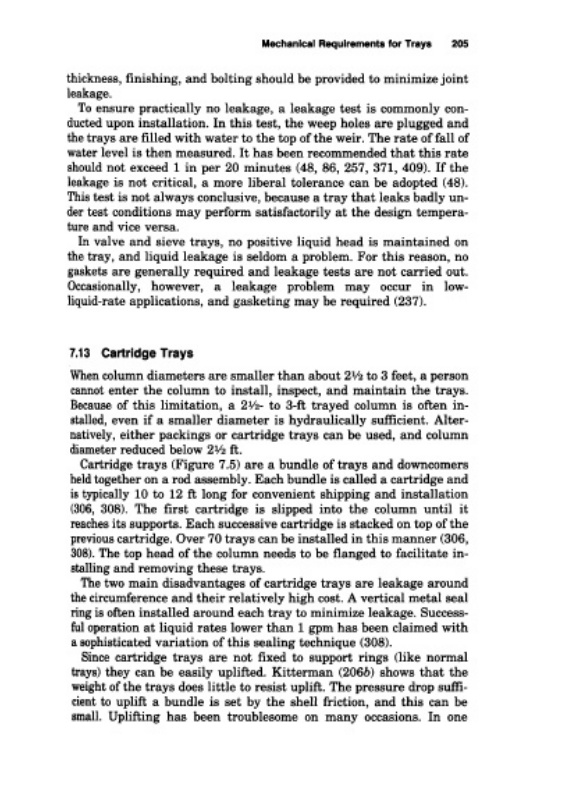 Mechanical Requirements for Trays 205

thickness, finishing, and bolting should be provided to minimize joint leakage.

To ensure practically no leakage, a leakage test is commonly conducted upon installation. In this test, the weep holes are plugged and the trays are filled with water to the top of the weir. The rate of fall of water level is then measured. It has been recommended that this rate should not exceed 1 in per 20 minutes (48, 86, 257, 371, 409). If the leakage is not critical, a more liberal tolerance can be adopted (48). This test is not always conclusive, because a tray that leaks badly under test conditions may perform satisfactorily at the design temperature and vice versa.

In valve and sieve trays, no positive liquid head is maintained on the tray, and liquid leakage is seldom a problem. For this reason, no gaskets are generally required and leakage tests are not carried out. Occasionally, however, a leakage problem may occur in low-liquid-rate applications, and gasketing may be required (237).

7.13 Cartridge Trays

When column diameters are smaller than about 2½ to 3 feet, a person cannot enter the column to install, inspect, and maintain the trays. Because of this limitation, a 2½- to 3-ft trayed column is often installed, even if a smaller diameter is hydraulically sufficient. Alternatively, either packings or cartridge trays can be used, and column diameter reduced below 2½ ft.

Cartridge trays (Figure 7.5) are a bundle of trays and downcomers held together on a rod assembly. Each bundle is called a cartridge and is typically 10 to 12 ft long for convenient shipping and installation (306, 308). The first cartridge is slipped into the column until it reaches its supports. Each successive cartridge is stacked on top of the previous cartridge. Over 70 trays can be installed in this manner (306, 308). The top head of the column needs to be flanged to facilitate installing and removing these trays.

The two main disadvantages of cartridge trays are leakage around the circumference and their relatively high cost. A vertical metal seal ring is often installed around each tray to minimize leakage. Successful operation at liquid rates lower than 1 gpm has been claimed with a sophisticated variation of this sealing technique (308).

Since cartridge trays are not fixed to support rings (like normal trays) they can be easily uplifted. Kitterman (206b) shows that the weight of the trays does little to resist uplift. The pressure drop sufficient to uplift a bundle is set by the shell friction, and this can be small. Uplifting has been troublesome on many occasions. In one